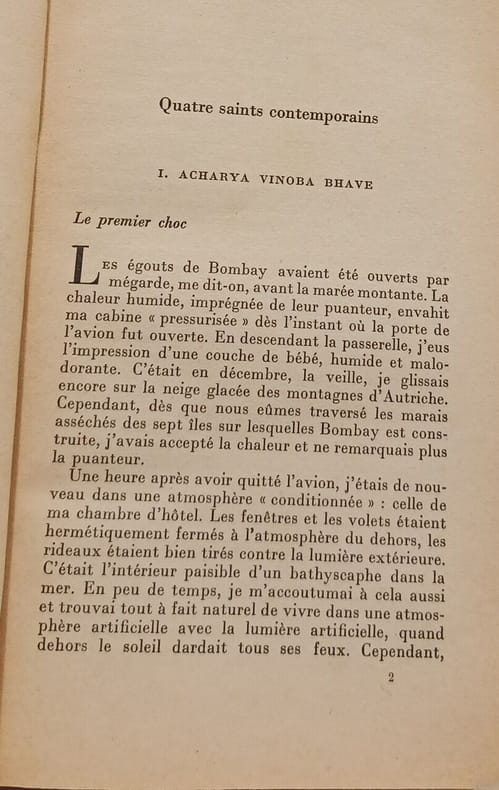 Quatre saints contemporains

I. ACHARYA VINOBA BHAVE

Le premier choc

Les égouts de Bombay avaient été ouverts par mégarde, me dit-on, avant la marée montante. La chaleur humide, imprégnée de leur puanteur, envahit ma cabine « pressurisée » dès l'instant où la porte de l'avion fut ouverte. En descendant la passerelle, j'eus l'impression d'une couche de bébé, humide et malodorante. C'était en décembre, la veille, je glissais encore sur la neige glacée des montagnes d'Autriche. Cependant, dès que nous eûmes traversé les marais asséchés des sept îles sur lesquelles Bombay est construite, j'avais accepté la chaleur et ne remarquais plus la puanteur.

Une heure après avoir quitté l'avion, j'étais de nouveau dans une atmosphère « conditionnée » : celle de ma chambre d'hôtel. Les fenêtres et les volets étaient hermétiquement fermés à l'atmosphère du dehors, les rideaux étaient bien tirés contre la lumière extérieure. C'était l'intérieur paisible d'un bathyscaphe dans la mer. En peu de temps, je m'accoutumai à cela aussi et trouvai tout à fait naturel de vivre dans une atmosphère artificielle avec la lumière artificielle, quand dehors le soleil dardait tous ses feux. Cependant,

2